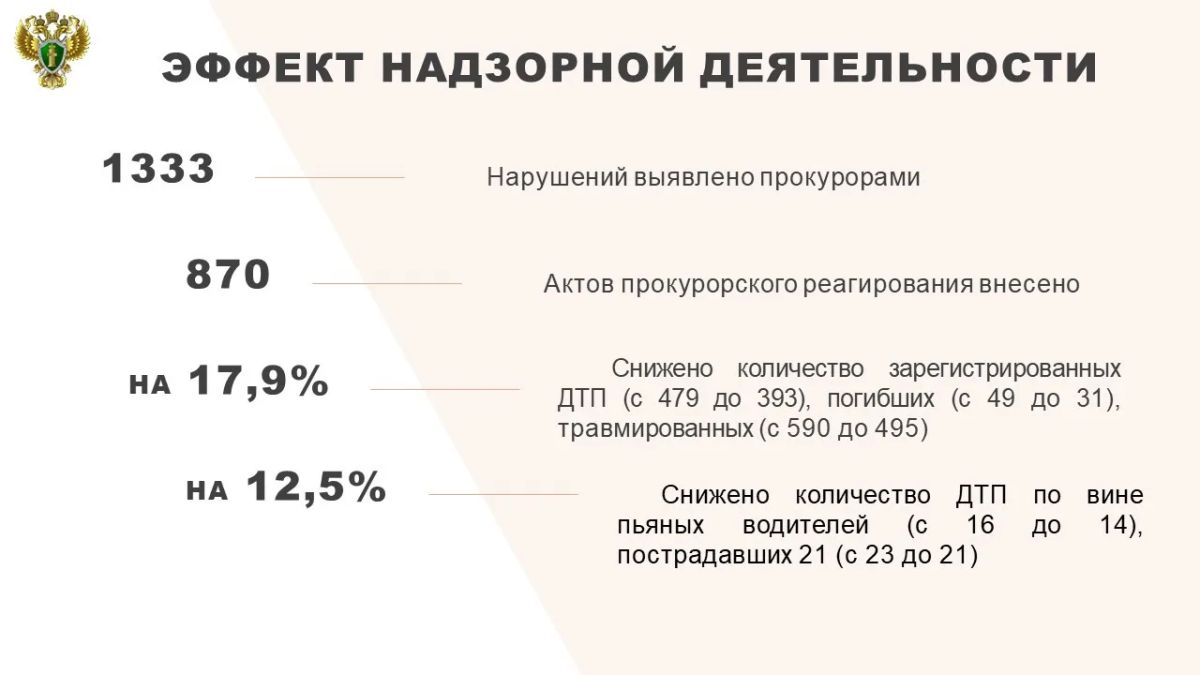 ЭФФЕКТ НАДЗОРНОЙ ДЕЯТЕЛЬНОСТИ

1333

Нарушений выявлено прокурорами

870

Актов прокурорского реагирования внесено

НА 17,9%

Снижено количество зарегистрированных ДТП (с 479 до 393), погибших (с 49 до 31), травмированных (с 590 до 495)

НА 12,5%

Снижено количество ДТП по вине пьяных водителей (с 16 до 14), пострадавших 21 (с 23 до 21)